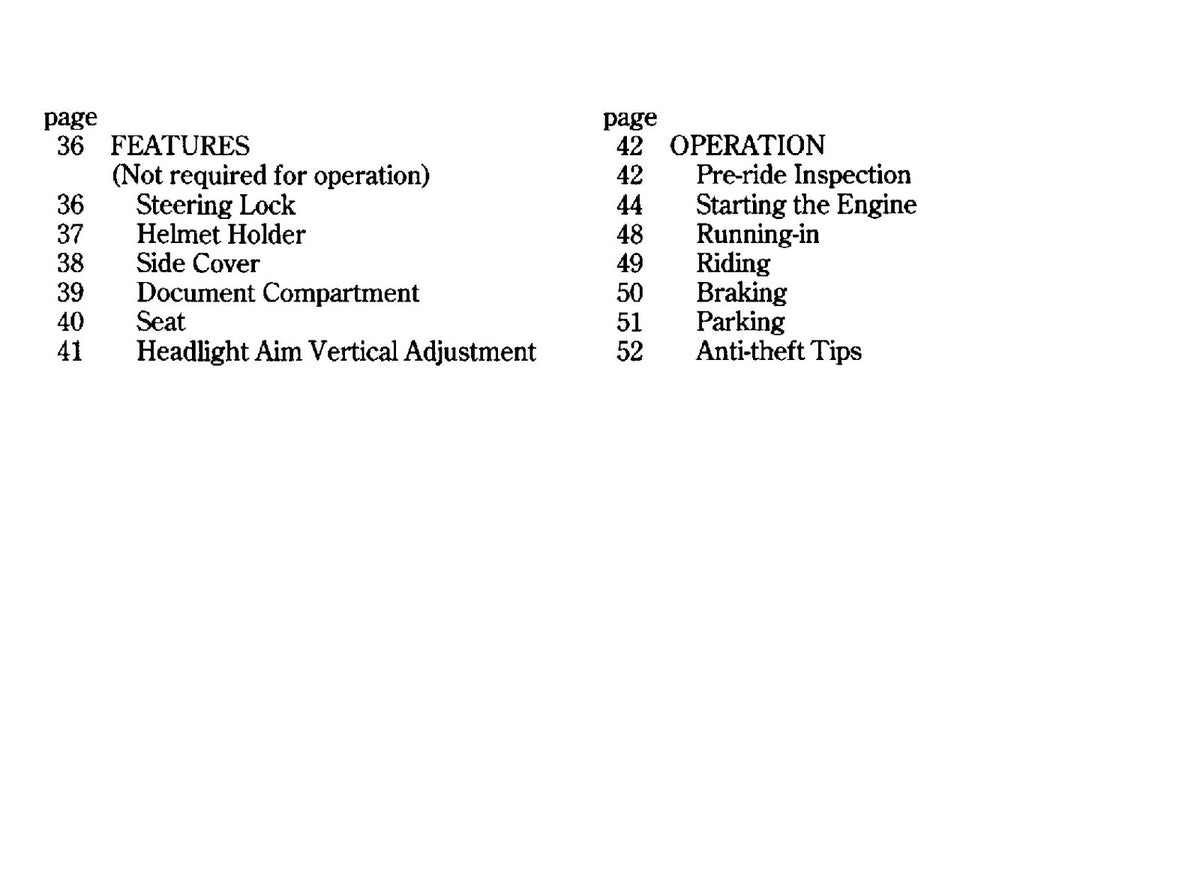 page
36 FEATURES
(Not required for operation)
36 Steering Lock
37 Helmet Holder
38 Side Cover
39 Document Compartment
40 Seat
41 Headlight Aim Vertical Adjustment

page
42 OPERATION
42 Pre-ride Inspection
44 Starting the Engine
48 Running-in
49 Riding
50 Braking
51 Parking
52 Anti-theft Tips